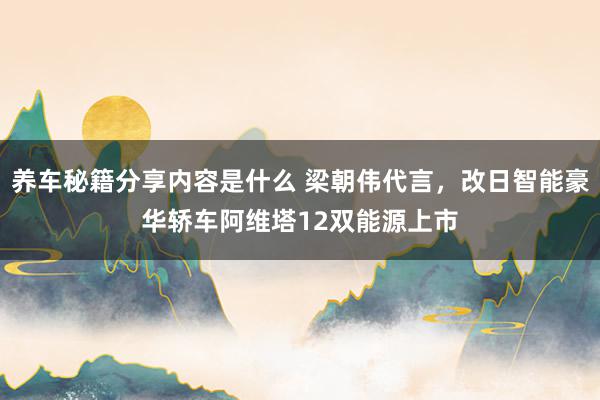 养车秘籍分享内容是什么 梁朝伟代言，改日智能豪华轿车阿维塔12双能源上市